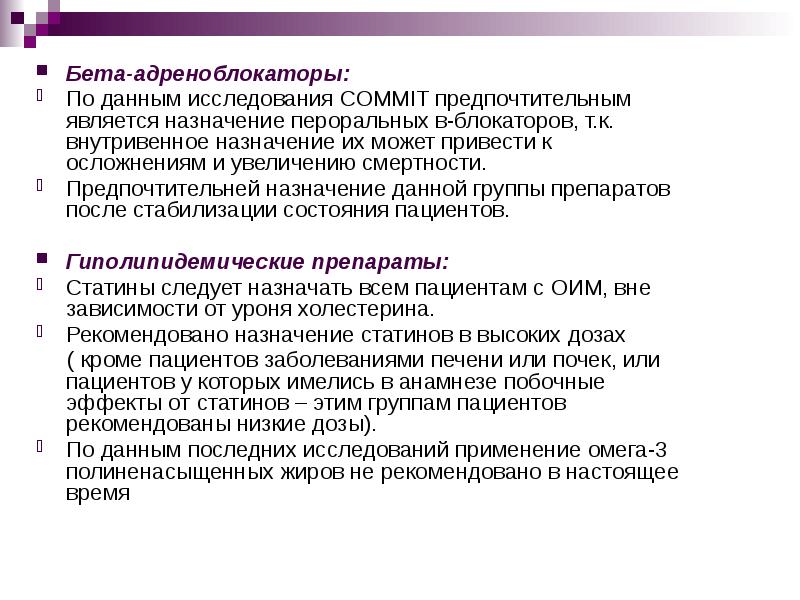 Бета-адреноблокаторы:

По данным исследования COMMIT предпочтительным является назначение пероральных в-блокаторов, т.к. внутривенное назначение их может привести к осложнениям и увеличению смертности.

Предпочтительней назначение данной группы препаратов после стабилизации состояния пациентов.

Гиполипидемические препараты:

Статины следует назначать всем пациентам с ОИМ, вне зависимости от уроня холестерина.

Рекомендовано назначение статинов в высоких дозах ( кроме пациентов заболеваниями печени или почек, или пациентов у которых имелись в анамнезе побочные эффекты от статинов – этим группам пациентов рекомендованы низкие дозы).

По данным последних исследований применение омега-3 полиненасыщенных жиров не рекомендовано в настоящее время